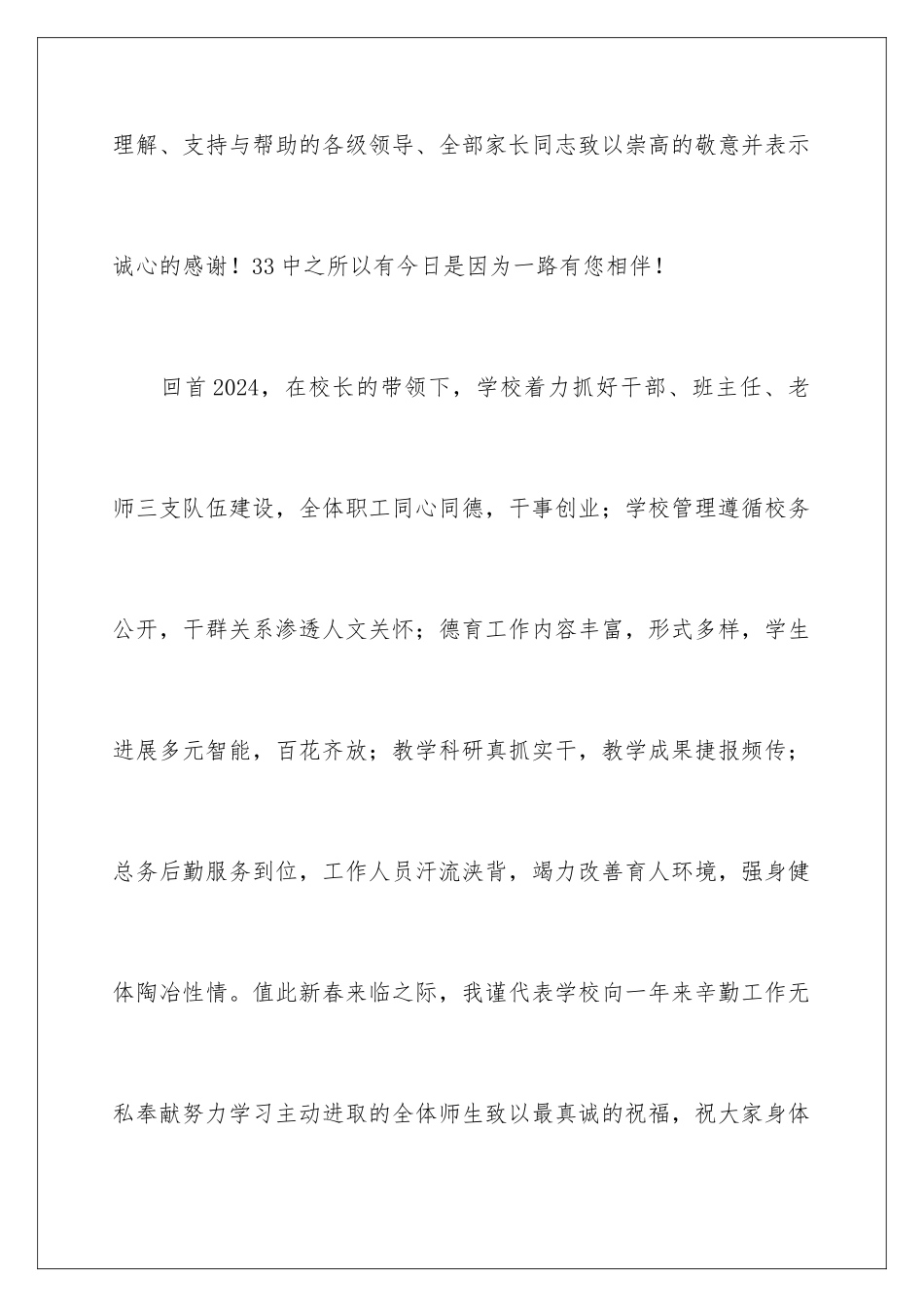 理解、支持与帮助的各级领导、全部家长同志致以崇高的敬意并表示诚心的感谢！33中之所以有今日是因为一路有您相伴！

回首2024，在校长的带领下，学校着力抓好干部、班主任、老师三支队伍建设，全体职工同心同德，干事创业；学校管理遵循校务公开，干群关系渗透人文关怀；德育工作内容丰富，形式多样，学生进展多元智能，百花齐放；教学科研真抓实干，教学成果捷报频传；总务后勤服务到位，工作人员汗流浃背，竭力改善育人环境，强身健体陶冶性情。值此新春来临之际，我谨代表学校向一年来辛勤工作无私奉献努力学习主动进取的全体师生致以最真诚的祝福，祝大家身体